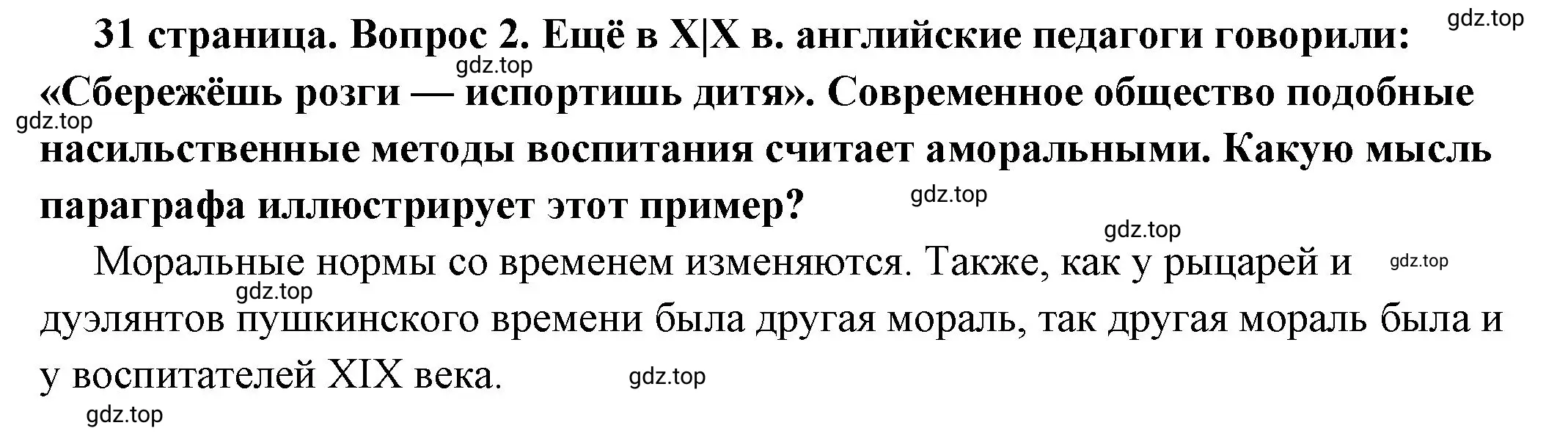 31 страница. Вопрос 2. Ещё в X|X в. английские педагоги говорили: «Сбережёшь розги — испортишь дитя». Современное общество подобные насильственные методы воспитания считает аморальными. Какую мысль параграфа иллюстрирует этот пример?

Моральные нормы со временем изменяются. Также, как у рыцарей и дуэлянтов пушкинского времени была другая мораль, так другая мораль была и у воспитателей XIX века.

gdz.top gdz.top gdz.top gdz.top gdz.top gdz.top gdz.top gdz.top gdz.top